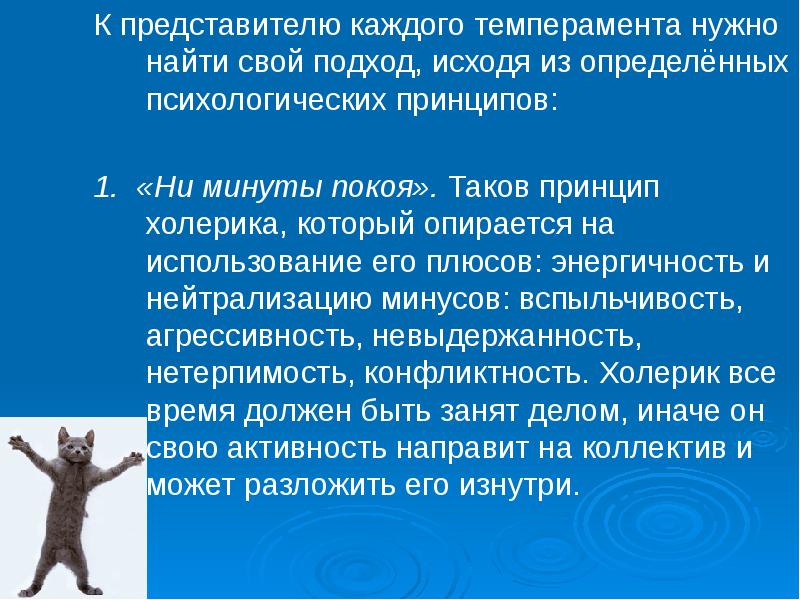 К представителю каждого темперамента нужно найти свой подход, исходя из определённых психологических принципов:

1. «Ни минуты покоя». Таков принцип холерика, который опирается на использование его плюсов: энергичность и нейтрализацию минусов: вспыльчивость, агрессивность, невыдержанность, нетерпимость, конфликтность. Холерик все время должен быть занят делом, иначе он свою активность направит на коллектив и может разложить его изнутри.